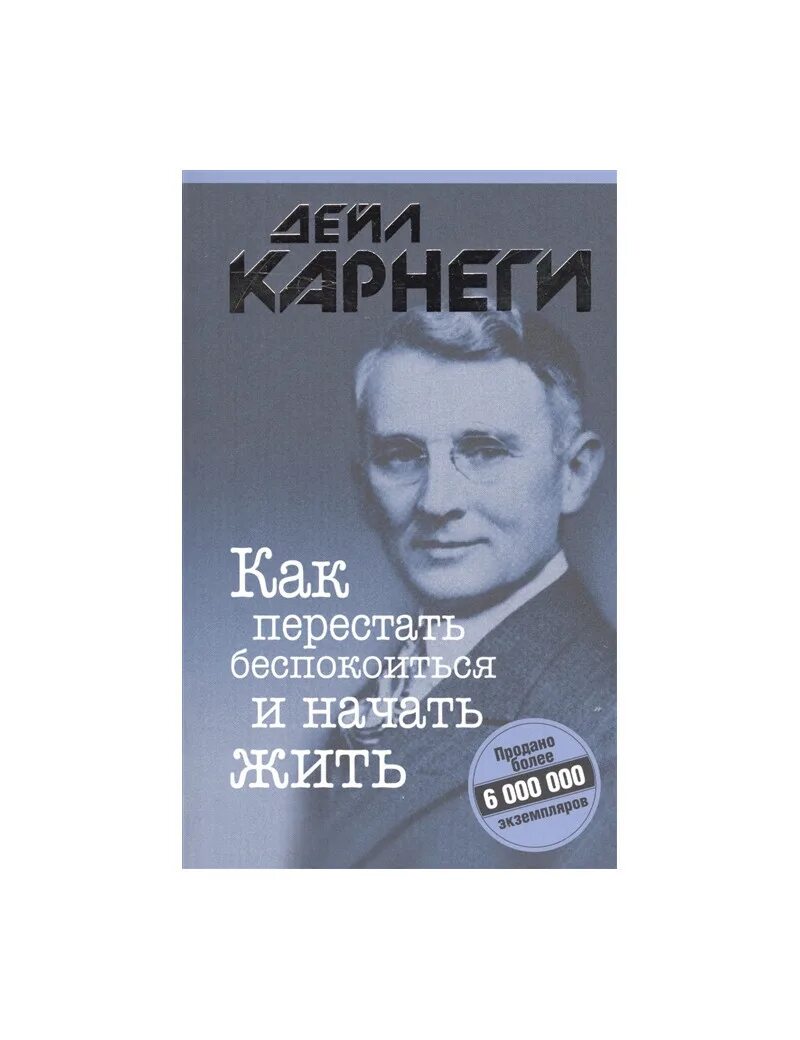 ДЕЙЛ КАРНЕГИ

Как перестать беспокоиться и начать жить

Продано более 6 000 000 экземпляров